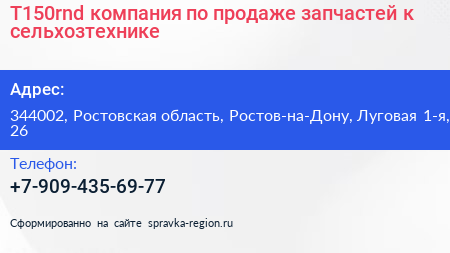 T150rnd компания по продаже запчастей к сельхозтехнике

Адрес:

344002, Ростовская область, Ростов-на-Дону, Луговая 1-я, 26

Телефон:

+7-909-435-69-77

Сформированно на сайте spravka-region.ru